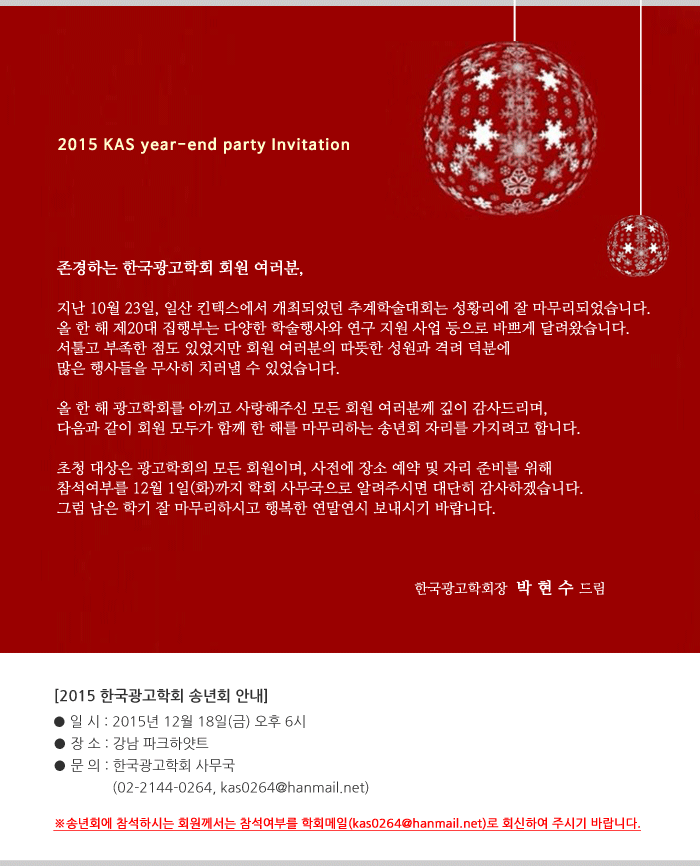 2015 KAS year-end party Invitation

존경하는 한국광고학회 회원 여러분,

지난 10월 23일, 일산 킨텍스에서 개최되었던 추계학술대회는 성황리에 잘 마무리되었습니다. 올 한 해 제20대 집행부는 다양한 학술행사와 연구 지원 사업 등으로 바쁘게 달려왔습니다. 서툴고 부족한 점도 있었지만 회원 여러분의 따뜻한 성원과 격려 덕분에 많은 행사들을 무사히 치러낼 수 있었습니다.

올 한 해 광고학회를 아끼고 사랑해주신 모든 회원 여러분께 깊이 감사드리며, 다음과 같이 회원 모두가 함께 한 해를 마무리하는 송년회 자리를 가지려고 합니다.

초청 대상은 광고학회의 모든 회원이며, 사전에 장소 예약 및 자리 준비를 위해 참석여부를 12월 1일(화)까지 학회 사무국으로 알려주시면 대단히 감사하겠습니다. 그럼 남은 학기 잘 마무리하시고 행복한 연말연시 보내시기 바랍니다.

한국광고학회장 박 현 수 드림

[2015 한국광고학회 송년회 안내]
● 일 시 : 2015년 12월 18일(금) 오후 6시
● 장 소 : 강남 파크하얏트
● 문 의 : 한국광고학회 사무국
(02-2144-0264, kas0264@hanmail.net)

※송년회에 참석하시는 회원께서는 참석여부를 학회메일(kas0264@hanmail.net)로 회신하여 주시기 바랍니다.